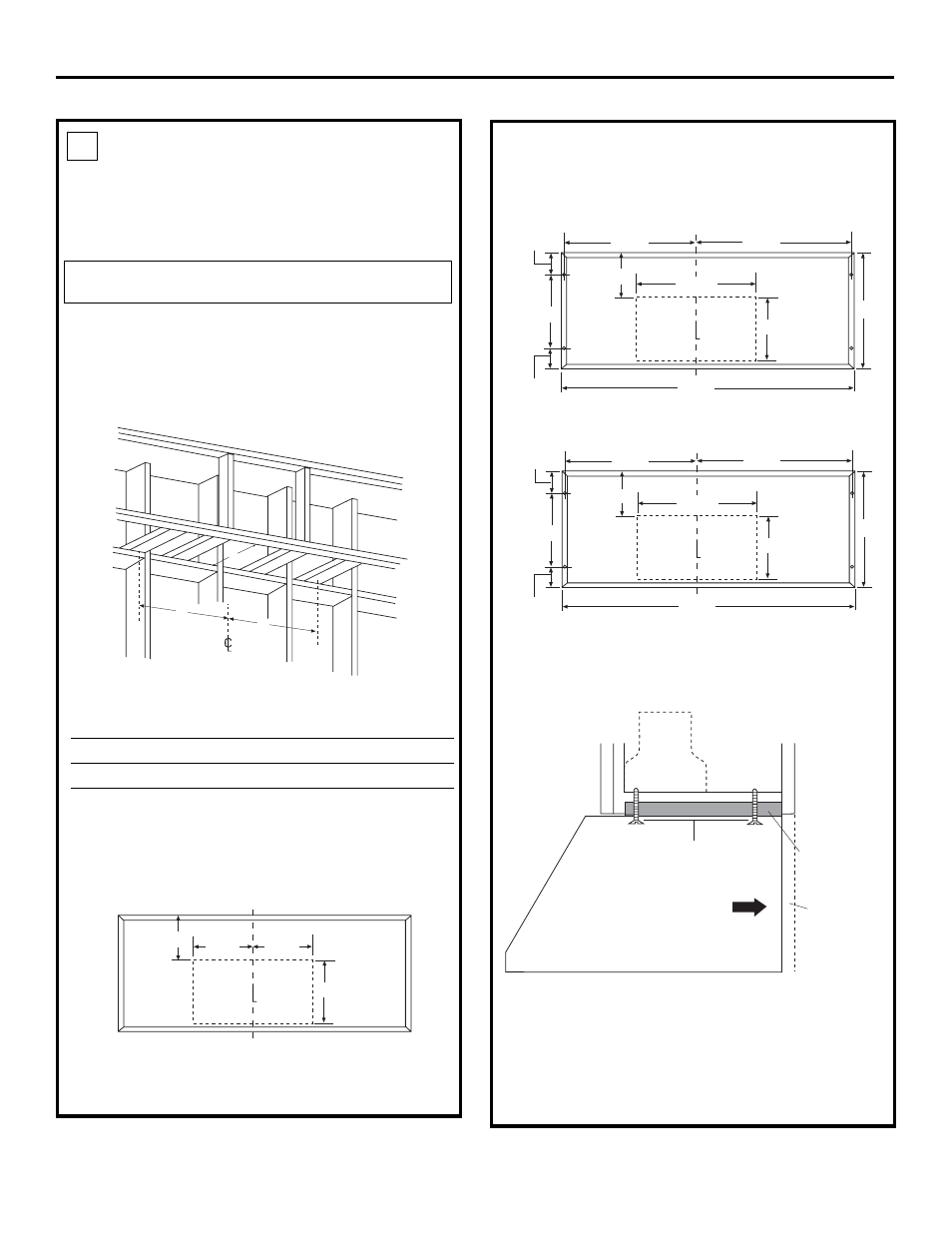 ¢